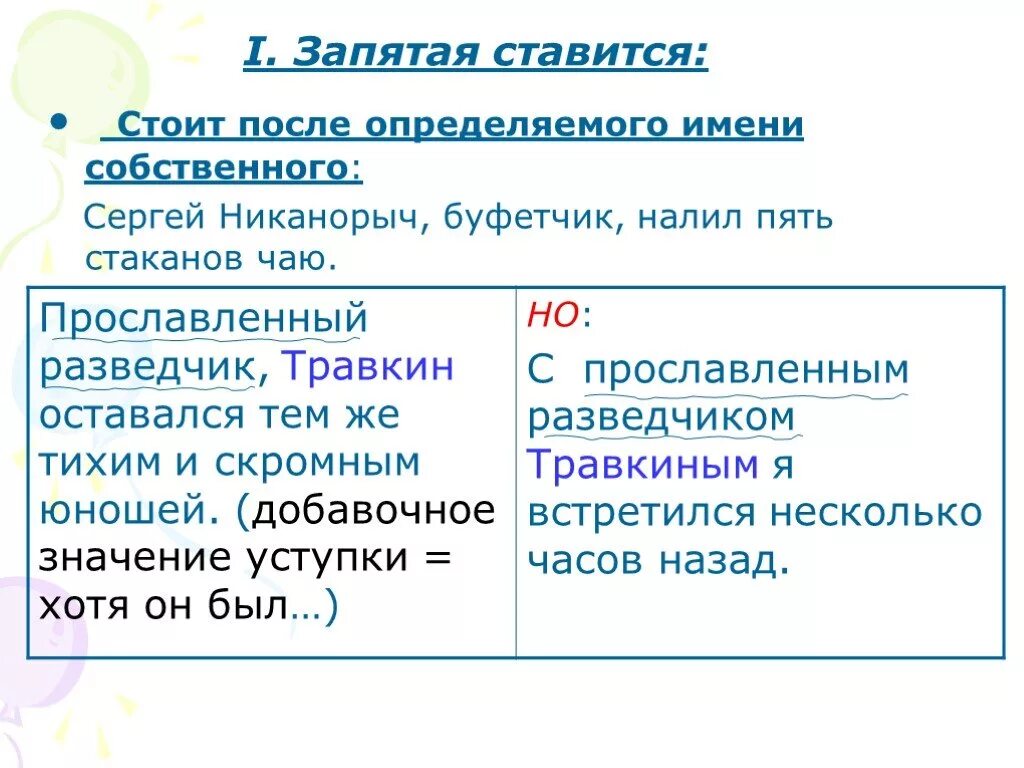 I. Запятая ставится:

• Стоит после определяемого имени собственного:

Сергей Никанорыч, буфетчик, налил пять стаканов чаю.

| Прославленный разведчик, Травкин оставался тем же тихим и скромным юношей. (добавочное значение уступки = хотя он был…) | НО: С прославленным разведчиком Травкиным я встретился несколько часов назад. |
|---|---|